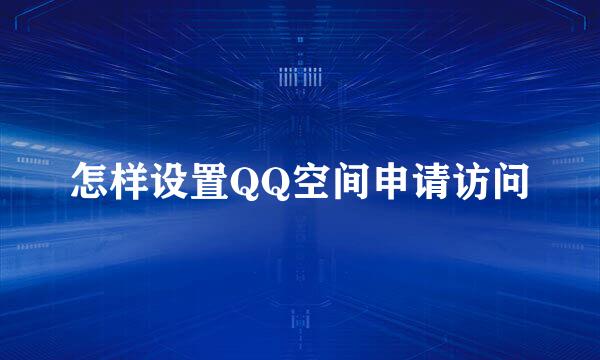 怎样设置QQ空间申请访问